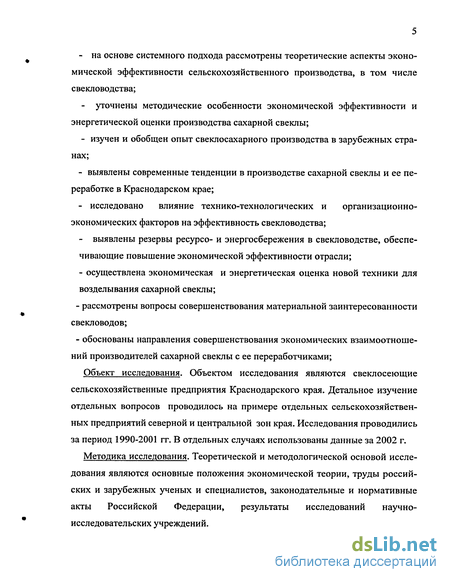 5

- на основе системного подхода рассмотрены теоретические аспекты экономической эффективности сельскохозяйственного производства, в том числе свекловодства;

- уточнены методические особенности экономической эффективности и энергетической оценки производства сахарной свеклы;

- изучен и обобщен опыт свеклосахарного производства в зарубежных странах;

- выявлены современные тенденции в производстве сахарной свеклы и ее переработке в Краснодарском крае;

- исследовано влияние технико-технологических и организационно-экономических факторов на эффективность свекловодства;

- выявлены резервы ресурсо- и энергосбережения в свекловодстве, обеспечивающие повышение экономической эффективности отрасли;

- осуществлена экономическая и энергетическая оценка новой техники для возделывания сахарной свеклы;

- рассмотрены вопросы совершенствования материальной заинтересованности свекловодов;

- обоснованы направления совершенствования экономических взаимоотношений производителей сахарной свеклы с ее переработчиками;

Объект исследования. Объектом исследования являются свеклосеющие сельскохозяйственные предприятия Краснодарского края. Детальное изучение отдельных вопросов проводилось на примере отдельных сельскохозяйственных предприятий северной и центральной зон края. Исследования проводились за период 1990-2001 гг. В отдельных случаях использованы данные за 2002 г.

Методика исследования. Теоретической и методологической основой исследования являются основные положения экономической теории, труды российских и зарубежных ученых и специалистов, законодательные и нормативные акты Российской Федерации, результаты исследований научно-исследовательских учреждений.

dsLib.net
библиотека диссертаций